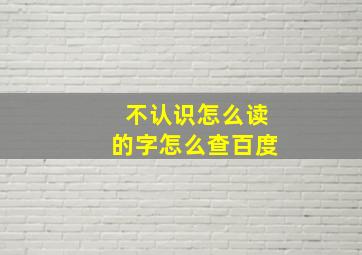 不认识怎么读
的字怎么查百度